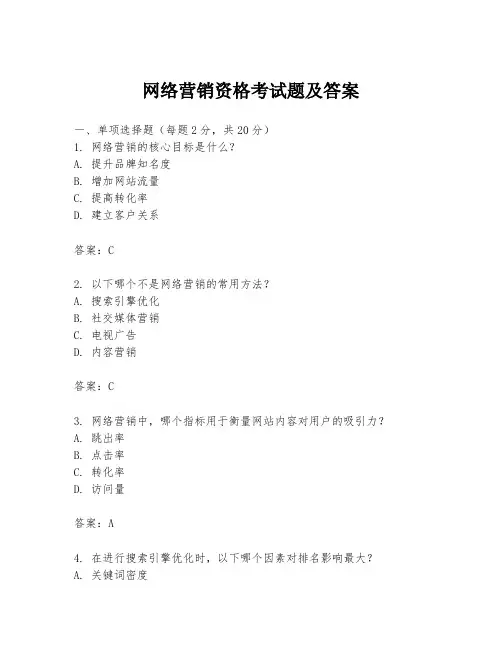 网络营销资格考试题及答案

一、单项选择题（每题2分，共20分）
1. 网络营销的核心目标是什么？
A. 提升品牌知名度
B. 增加网站流量
C. 提高转化率
D. 建立客户关系

答案：C

2. 以下哪个不是网络营销的常用方法？
A. 搜索引擎优化
B. 社交媒体营销
C. 电视广告
D. 内容营销

答案：C

3. 网络营销中，哪个指标用于衡量网站内容对用户的吸引力？
A. 跳出率
B. 点击率
C. 转化率
D. 访问量

答案：A

4. 在进行搜索引擎优化时，以下哪个因素对排名影响最大？
A. 关键词密度